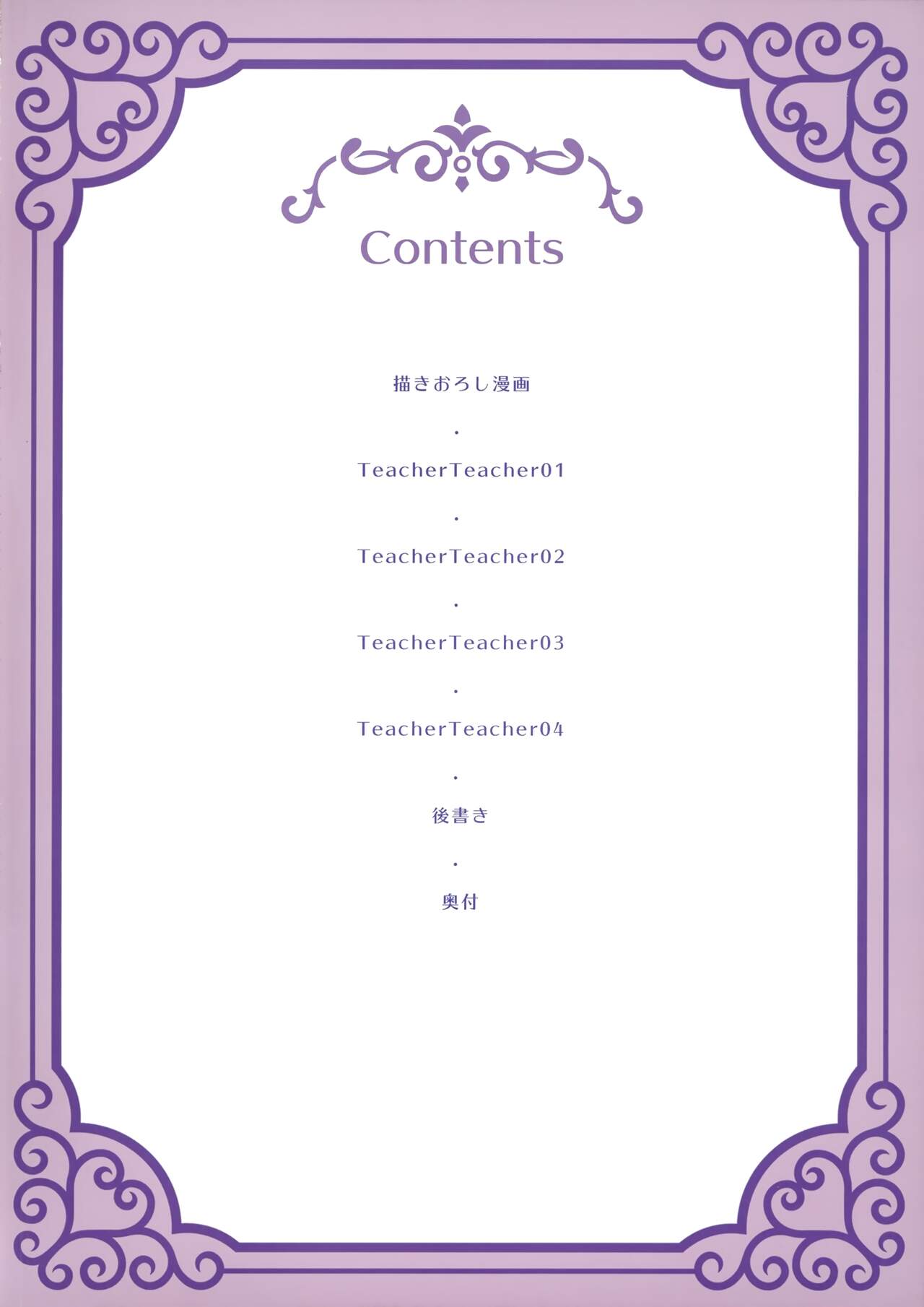 Contents

描きおろし漫画

・

TeacherTeacher01

・

TeacherTeacher02

・

TeacherTeacher03

・

TeacherTeacher04

・

後書き

・

奥付